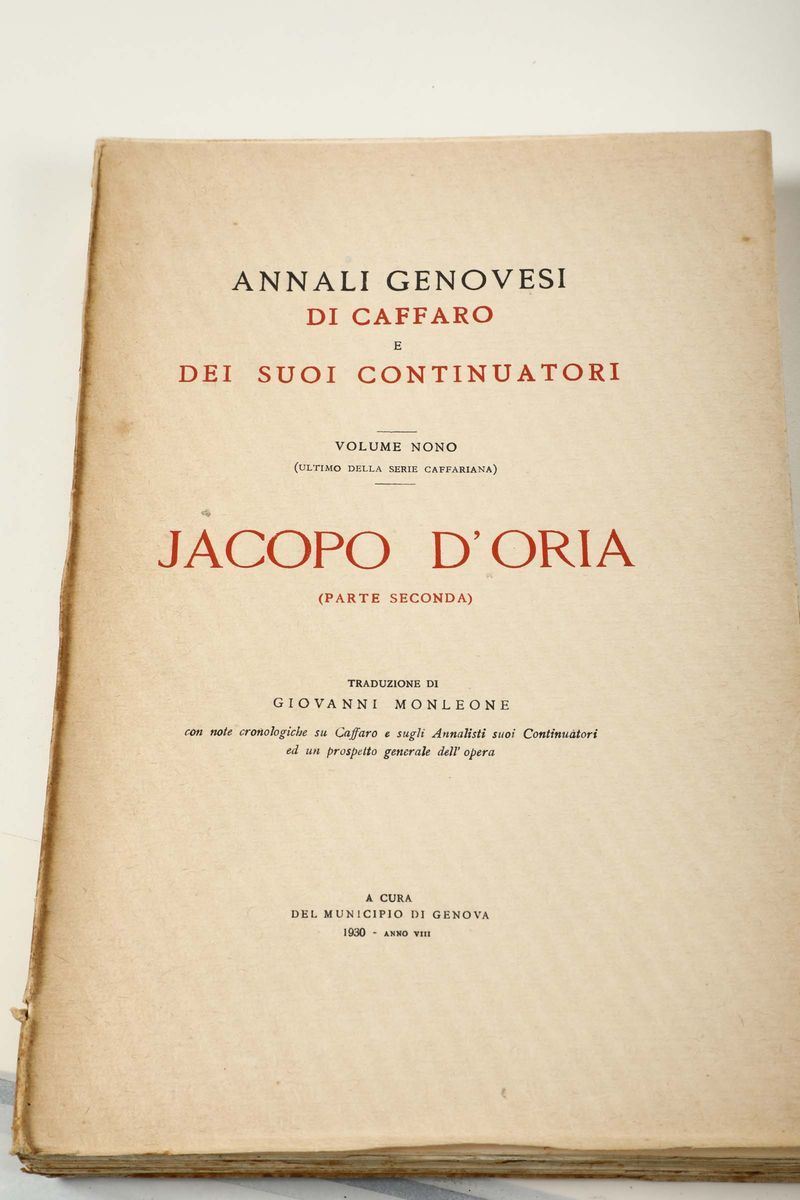 ANNALI GENOVESI
DI CAFFARO
E
DEI SUOI CONTINUATORI

VOLUME NONO
(ULTIMO DELLA SERIE CAFFARIANA)

JACOPO D'ORIA
(PARTE SECONDA)

TRADUZIONE DI
GIOVANNI MONLEONE
con note cronologiche su Caffaro e sugli Annalisti suoi Continuatori ed un prospetto generale dell' opera

A CURA
DEL MUNICIPIO DI GENOVA
1930 - ANNO VIII